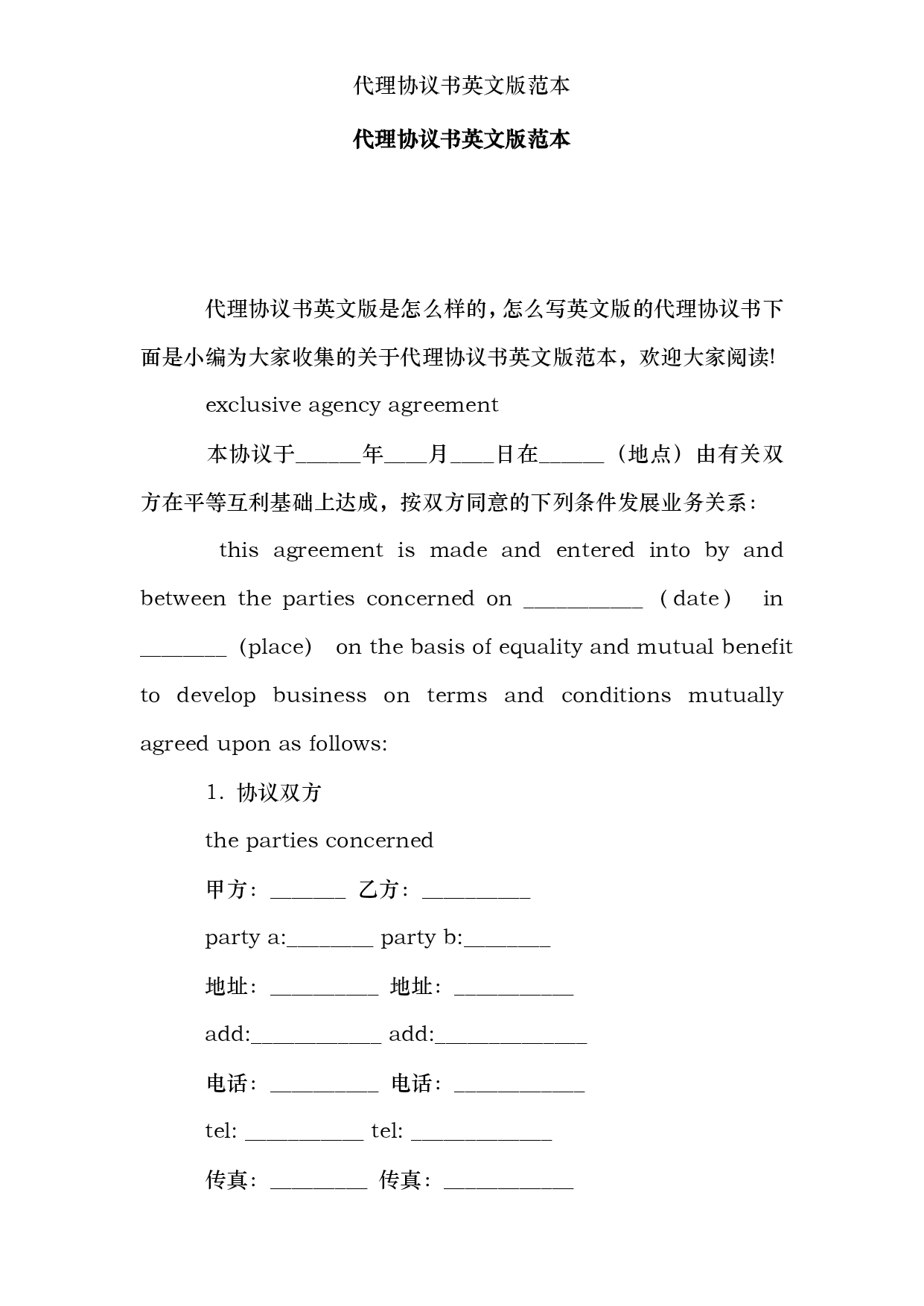 代理协议书英文版范本

代理协议书英文版范本

代理协议书英文版是怎么样的，怎么写英文版的代理协议书下面是小编为大家收集的关于代理协议书英文版范本，欢迎大家阅读!

exclusive agency agreement

本协议于______年____月____日在______（地点）由有关双方在平等互利基础上达成，按双方同意的下列条件发展业务关系：

this agreement is made and entered into by and between the parties concerned on ___________ (date) in ________ (place) on the basis of equality and mutual benefit to develop business on terms and conditions mutually agreed upon as follows:

1. 协议双方

the parties concerned

甲方：_______ 乙方：__________

party a:________ party b:________

地址：__________ 地址：___________

add:____________ add:______________

电话：__________ 电话：____________

tel: ___________ tel: _____________

传真：_________ 传真：____________